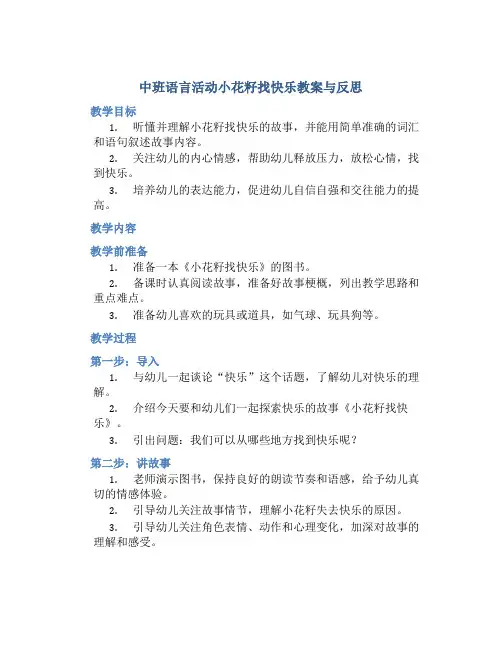 中班语言活动小花籽找快乐教案与反思

教学目标

1. 听懂并理解小花籽找快乐的故事，并能用简单准确的词汇和语句叙述故事内容。

2. 关注幼儿的内心情感，帮助幼儿释放压力，放松心情，找到快乐。

3. 培养幼儿的表达能力，促进幼儿自信自强和交往能力的提高。

教学内容

教学前准备

1. 准备一本《小花籽找快乐》的图书。

2. 备课时认真阅读故事，准备好故事梗概，列出教学思路和重点难点。

3. 准备幼儿喜欢的玩具或道具，如气球、玩具狗等。

教学过程

第一步：导入

1. 与幼儿一起谈论“快乐”这个话题，了解幼儿对快乐的理解。

2. 介绍今天要和幼儿们一起探索快乐的故事《小花籽找快乐》。

3. 引出问题：我们可以从哪些地方找到快乐呢？

第二步：讲故事

1. 老师演示图书，保持良好的朗读节奏和语感，给予幼儿真切的情感体验。

2. 引导幼儿关注故事情节，理解小花籽失去快乐的原因。

3. 引导幼儿关注角色表情、动作和心理变化，加深对故事的理解和感受。